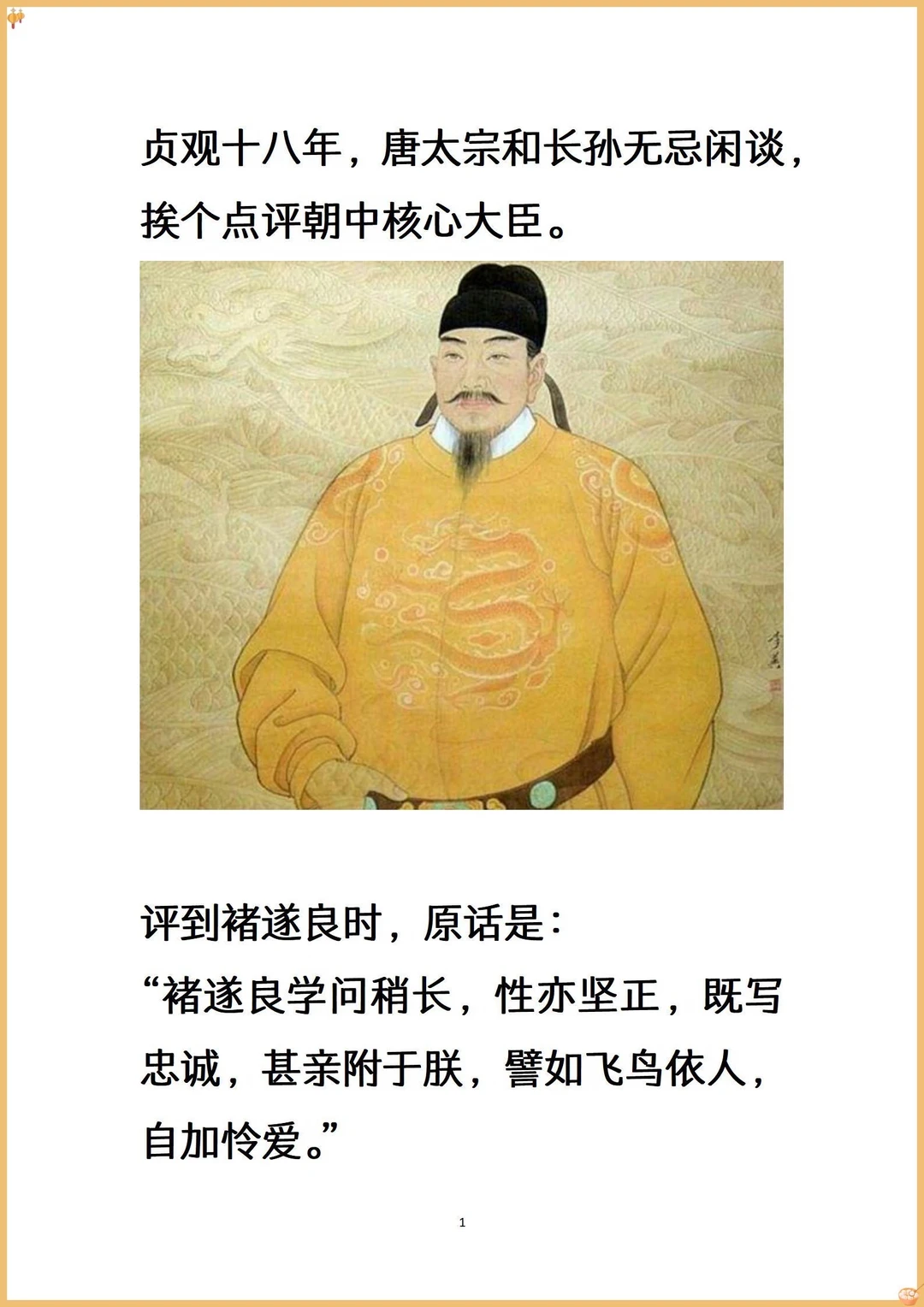 贞观十八年，唐太宗和长孙无忌闲谈，挨个点评朝中核心大臣。

评到褚遂良时，原话是：

“褚遂良学问稍长，性亦坚正，既写忠诚，甚亲附于朕，譬如飞鸟依人，自加怜爱。”

1